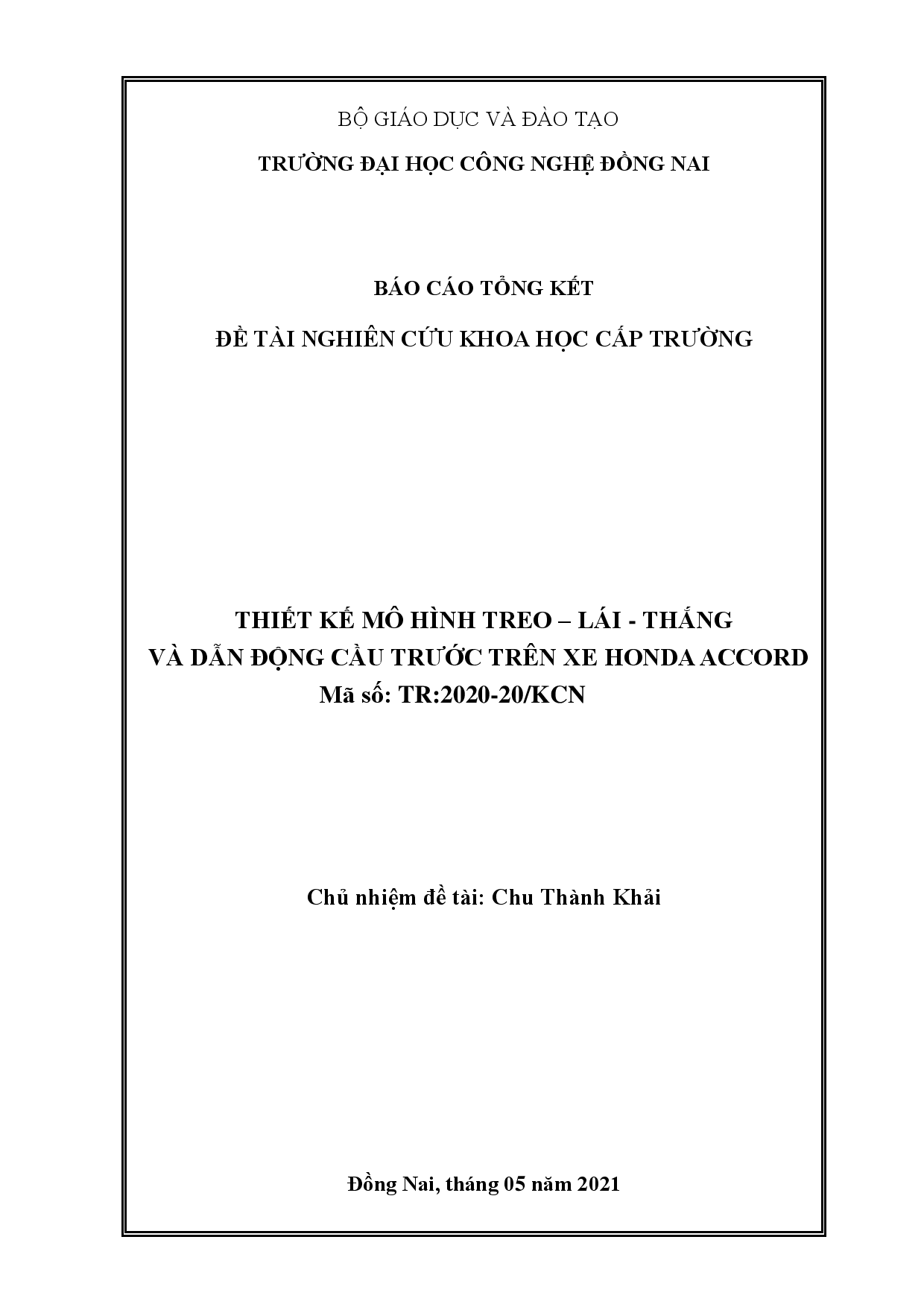 BỘ GIÁO DỤC VÀ ĐÀO TẠO

TRƯỜNG ĐẠI HỌC CÔNG NGHỆ ĐỒNG NAI

BÁO CÁO TỔNG KẾT

ĐỀ TÀI NGHIÊN CỨU KHOA HỌC CẤP TRƯỜNG

THIẾT KẾ MÔ HÌNH TREO – LÁI - THẮNG
VÀ DẪN ĐỘNG CẦU TRƯỚC TRÊN XE HONDA ACCORD
Mã số: TR:2020-20/KCN

Chủ nhiệm đề tài: Chu Thành Khải

Đồng Nai, tháng 05 năm 2021